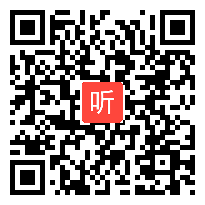 听